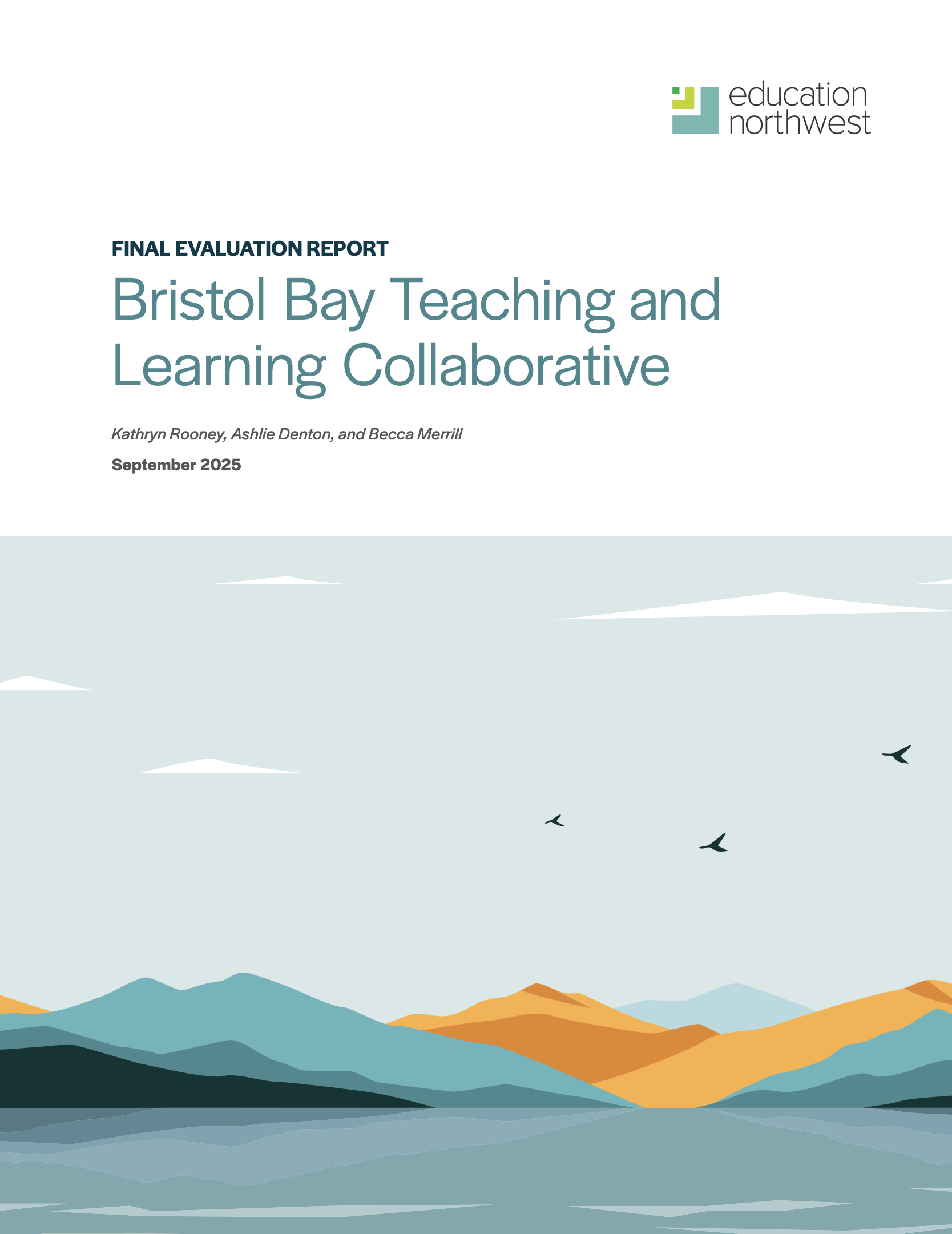 education
northwest

FINAL EVALUATION REPORT

Bristol Bay Teaching and Learning Collaborative

Kathryn Rooney, Ashlie Denton, and Becca Merrill

September 2025